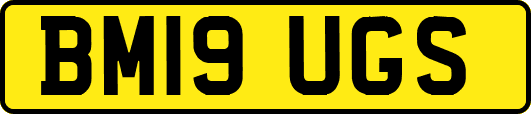 BM19 UGS